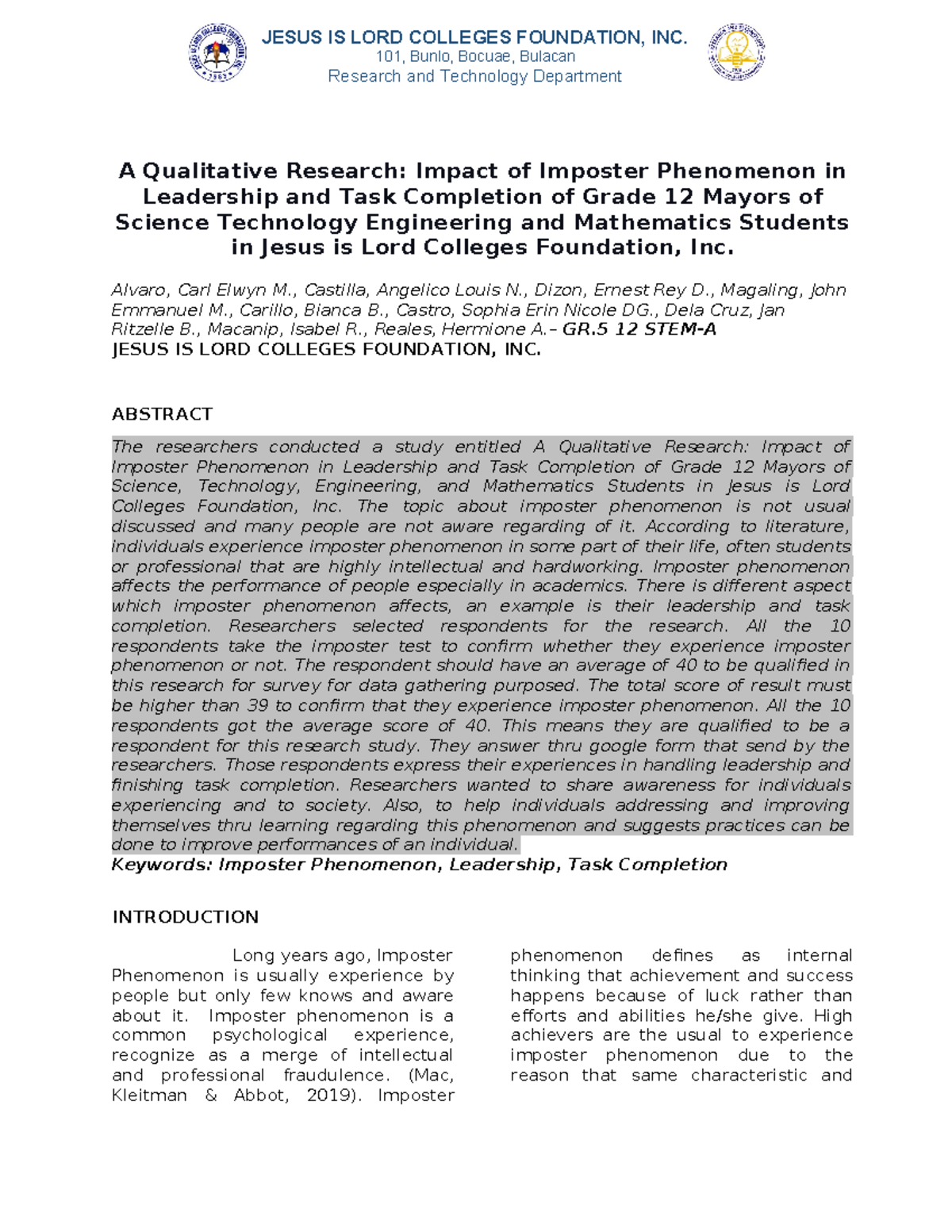 JESUS IS LORD COLLEGES FOUNDATION, INC.
101, Bunlo, Bocuae, Bulacan
Research and Technology Department

A Qualitative Research: Impact of Imposter Phenomenon in Leadership and Task Completion of Grade 12 Mayors of Science Technology Engineering and Mathematics Students in Jesus is Lord Colleges Foundation, Inc.

Alvaro, Carl Elwyn M., Castilla, Angelico Louis N., Dizon, Ernest Rey D., Magaling, John Emmanuel M., Carillo, Bianca B., Castro, Sophia Erin Nicole DG., Dela Cruz, Jan Ritzelle B., Macanip, Isabel R., Reales, Hermione A.– GR.5 12 STEM-A
JESUS IS LORD COLLEGES FOUNDATION, INC.

ABSTRACT

The researchers conducted a study entitled A Qualitative Research: Impact of Imposter Phenomenon in Leadership and Task Completion of Grade 12 Mayors of Science, Technology, Engineering, and Mathematics Students in Jesus is Lord Colleges Foundation, Inc. The topic about imposter phenomenon is not usual discussed and many people are not aware regarding of it. According to literature, individuals experience imposter phenomenon in some part of their life, often students or professional that are highly intellectual and hardworking. Imposter phenomenon affects the performance of people especially in academics. There is different aspect which imposter phenomenon affects, an example is their leadership and task completion. Researchers selected respondents for the research. All the 10 respondents take the imposter test to confirm whether they experience imposter phenomenon or not. The respondent should have an average of 40 to be qualified in this research for survey for data gathering purposed. The total score of result must be higher than 39 to confirm that they experience imposter phenomenon. All the 10 respondents got the average score of 40. This means they are qualified to be a respondent for this research study. They answer thru google form that send by the researchers. Those respondents express their experiences in handling leadership and finishing task completion. Researchers wanted to share awareness for individuals experiencing and to society. Also, to help individuals addressing and improving themselves thru learning regarding this phenomenon and suggests practices can be done to improve performances of an individual.
Keywords: Imposter Phenomenon, Leadership, Task Completion

INTRODUCTION

Long years ago, Imposter Phenomenon is usually experience by people but only few knows and aware about it. Imposter phenomenon is a common psychological experience, recognize as a merge of intellectual and professional fraudulence. (Mac, Kleitman & Abbot, 2019). Imposter phenomenon defines as internal thinking that achievement and success happens because of luck rather than efforts and abilities he/she give. High achievers are the usual to experience imposter phenomenon due to the reason that same characteristic and